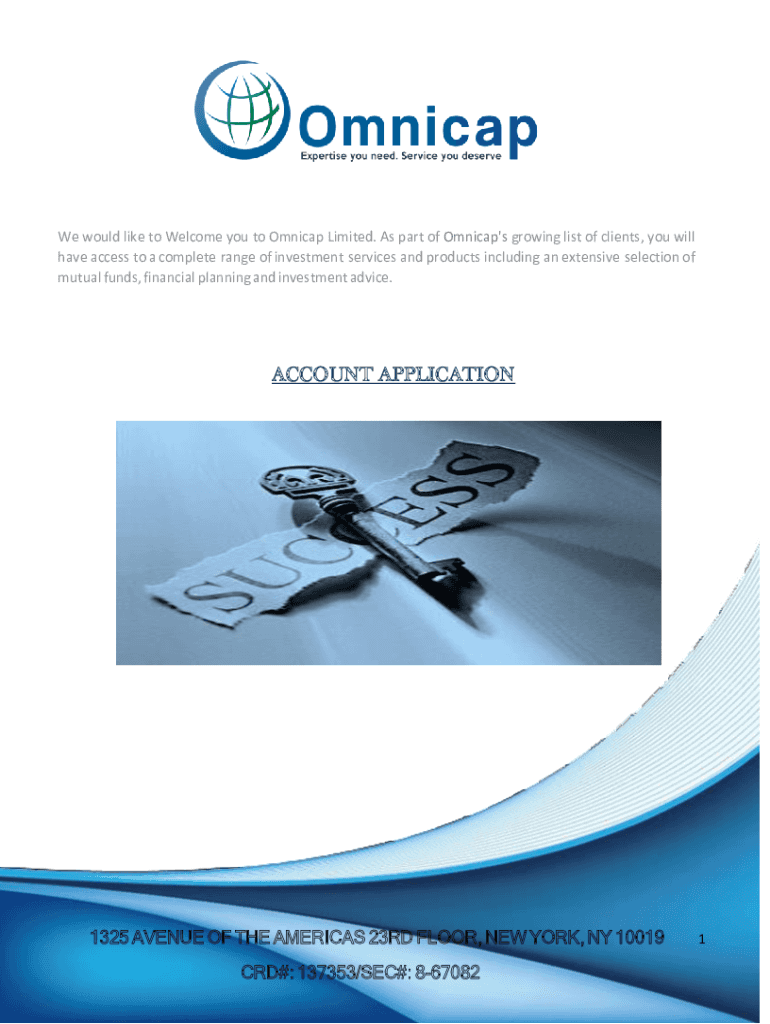 Omnicap
Expertise you need. Service you deserve

We would like to Welcome you to Omnicap Limited. As part of Omnicap's growing list of clients, you will have access to a complete range of investment services and products including an extensive selection of mutual funds, financial planning and investment advice.

ACCOUNT APPLICATION

SUCCESS

1325 AVENUE OF THE AMERICAS 23RD FLOOR, NEW YORK, NY 10019

CRD#: 137353/SEC#: 8-67082

1